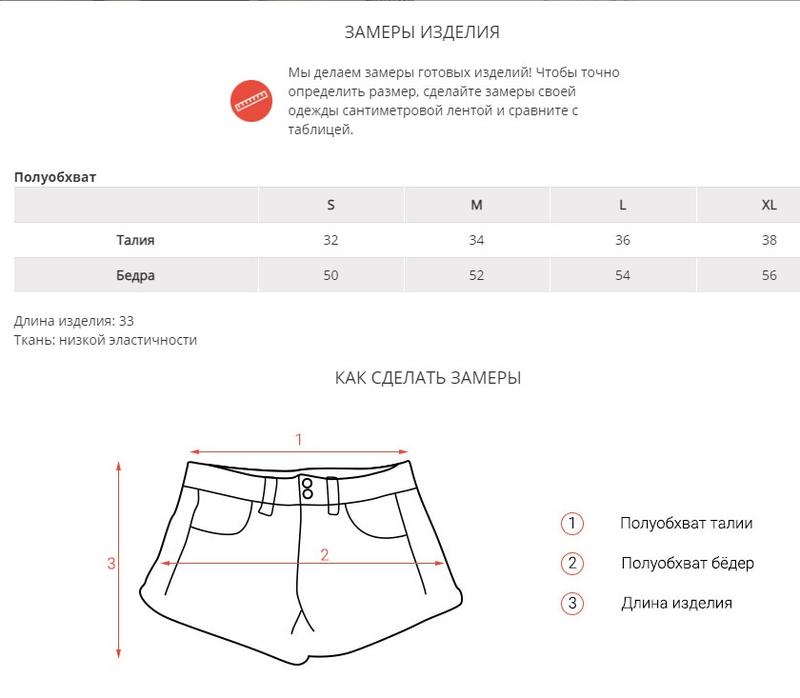 ЗАМЕРЫ ИЗДЕЛИЯ

Мы делаем замеры готовых изделий! Чтобы точно определить размер, сделайте замеры своей одежды сантиметровой лентой и сравните с таблицей.

Полуобхват

| | S | M | L | XL |
|---|---|---|---|---|
| Талия | 32 | 34 | 36 | 38 |
| Бедра | 50 | 52 | 54 | 56 |

Длина изделия: 33
Ткань: низкой эластичности

КАК СДЕЛАТЬ ЗАМЕРЫ

1

2

3

1 Полуобхват талии

2 Полуобхват бёдер

3 Длина изделия